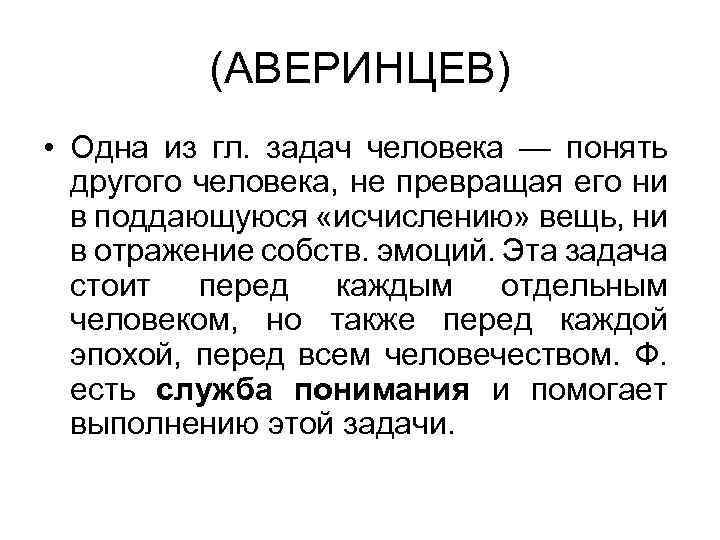 (АВЕРИНЦЕВ)

• Одна из гл. задач человека — понять другого человека, не превращая его ни в поддающуюся «исчислению» вещь, ни в отражение собств. эмоций. Эта задача стоит перед каждым отдельным человеком, но также перед каждой эпохой, перед всем человечеством. Ф. есть служба понимания и помогает выполнению этой задачи.